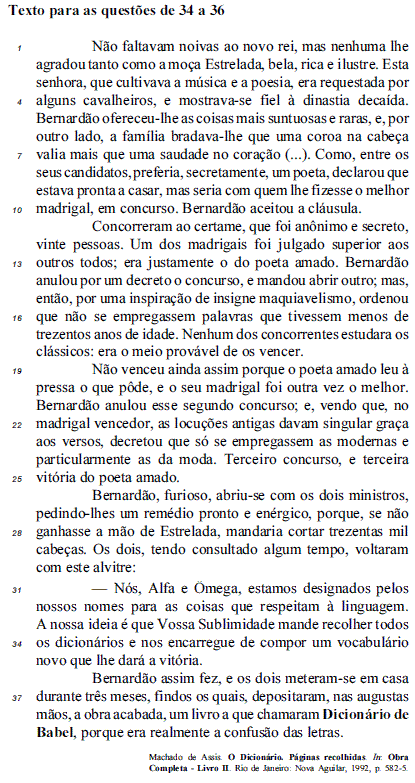 Texto para as questões de 34 a 36

1 Não faltavam noivas ao novo rei, mas nenhuma lhe agradou tanto como a moça Estrelada, bela, rica e ilustre. Esta senhora, que cultivava a música e a poesia, era requestada por 4 alguns cavalheiros, e mostrava-se fiel à dinastia decaída. Bernardão ofereceu-lhe as coisas mais suntuosas e raras, e, por outro lado, a família bradava-lhe que uma coroa na cabeça 7 valia mais que uma saudade no coração (...). Como, entre os seus candidatos, preferia, secretamente, um poeta, declarou que estava pronta a casar, mas seria com quem lhe fizesse o melhor 10 madrigal, em concurso. Bernardão aceitou a cláusula.

Concorreram ao certame, que foi anônimo e secreto, vinte pessoas. Um dos madrigais foi julgado superior aos 13 outros todos; era justamente o do poeta amado. Bernardão anulou por um decreto o concurso, e mandou abrir outro; mas, então, por uma inspiração de insigne maquiavelismo, ordenou 16 que não se empregassem palavras que tivessem menos de trezentos anos de idade. Nenhum dos concorrentes estudara os clássicos: era o meio provável de os vencer.

19 Não venceu ainda assim porque o poeta amado leu à pressa o que pôde, e o seu madrigal foi outra vez o melhor. Bernardão anulou esse segundo concurso; e, vendo que, no 22 madrigal vencedor, as locuções antigas davam singular graça aos versos, decretou que só se empregassem as modernas e particularmente as da moda. Terceiro concurso, e terceira 25 vitória do poeta amado.

Bernardão, furioso, abriu-se com os dois ministros, pedindo-lhes um remédio pronto e enérgico, porque, se não 28 ganhasse a mão de Estrelada, mandaria cortar trezentas mil cabeças. Os dois, tendo consultado algum tempo, voltaram com este alvitre:

31 — Nós, Alfa e Ômega, estamos designados pelos nossos nomes para as coisas que respeitam à linguagem. A nossa ideia é que Vossa Sublimidade mande recolher todos 34 os dicionários e nos encarregue de compor um vocabulário novo que lhe dará a vitória.

Bernardão assim fez, e os dois meteram-se em casa 37 durante três meses, findos os quais, depositaram, nas augustas mãos, a obra acabada, um livro a que chamaram Dicionário de Babel, porque era realmente a confusão das letras.

Machado de Assis. O Dicionário. Páginas recolhidas. In: Obra Completa - Livro II. Rio de Janeiro: Nova Aguilar, 1992, p. 582-5.